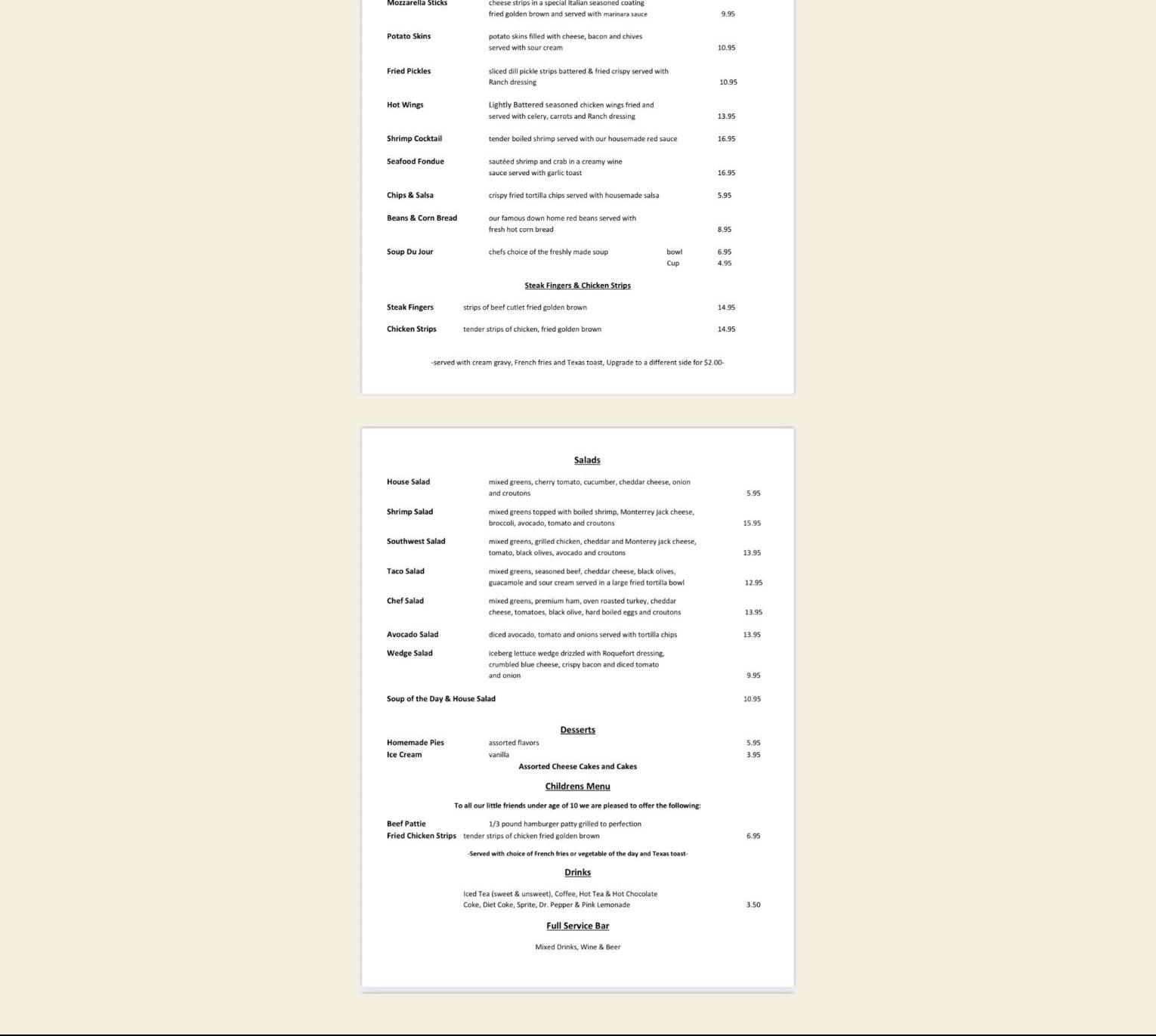 Mozzarella Sticks cheese strips in a special Italian seasoned coating fried golden brown and served with marinara sauce 9.95

Potato Skins potato skins filled with cheese, bacon and chives served with sour cream 10.95

Fried Pickles sliced dill pickle strips battered & fried crispy served with Ranch dressing 10.95

Hot Wings Lightly Battered seasoned chicken wings fried and served with celery, carrots and Ranch dressing 13.95

Shrimp Cocktail tender boiled shrimp served with our housemade red sauce 16.95

Seafood Fondue sautéed shrimp and crab in a creamy wine sauce served with garlic toast 16.95

Chips & Salsa crispy fried tortilla chips served with housemade salsa 5.95

Beans & Corn Bread our famous down home red beans served with fresh hot corn bread 8.95

Soup Du Jour chefs choice of the freshly made soup bowl 6.95
Cup 4.95

Steak Fingers & Chicken Strips

Steak Fingers strips of beef cutlet fried golden brown 14.95

Chicken Strips tender strips of chicken, fried golden brown 14.95

-served with cream gravy, French fries and Texas toast, Upgrade to a different side for $2.00-

Salads

House Salad mixed greens, cherry tomato, cucumber, cheddar cheese, onion and croutons 5.95

Shrimp Salad mixed greens topped with boiled shrimp, Monterrey jack cheese, broccoli, avocado, tomato and croutons 15.95

Southwest Salad mixed greens, grilled chicken, cheddar and Monterey jack cheese, tomato, black olives, avocado and croutons 13.95

Taco Salad mixed greens, seasoned beef, cheddar cheese, black olives, guacamole and sour cream served in a large fried tortilla bowl 12.95

Chef Salad mixed greens, premium ham, oven roasted turkey, cheddar cheese, tomatoes, black olive, hard boiled eggs and croutons 13.95

Avocado Salad diced avocado, tomato and onions served with tortilla chips 13.95

Wedge Salad iceberg lettuce wedge drizzled with Roquefort dressing, crumbled blue cheese, crispy bacon and diced tomato and onion 9.95

Soup of the Day & House Salad 10.95

Desserts

Homemade Pies assorted flavors 5.95
Ice Cream vanilla 3.95
Assorted Cheese Cakes and Cakes

Childrens Menu

To all our little friends under age of 10 we are pleased to offer the following:

Beef Pattie 1/3 pound hamburger patty grilled to perfection
Fried Chicken Strips tender strips of chicken fried golden brown 6.95

-Served with choice of French fries or vegetable of the day and Texas toast-

Drinks

Iced Tea (sweet & unsweet), Coffee, Hot Tea & Hot Chocolate
Coke, Diet Coke, Sprite, Dr. Pepper & Pink Lemonade 3.50

Full Service Bar

Mixed Drinks, Wine & Beer